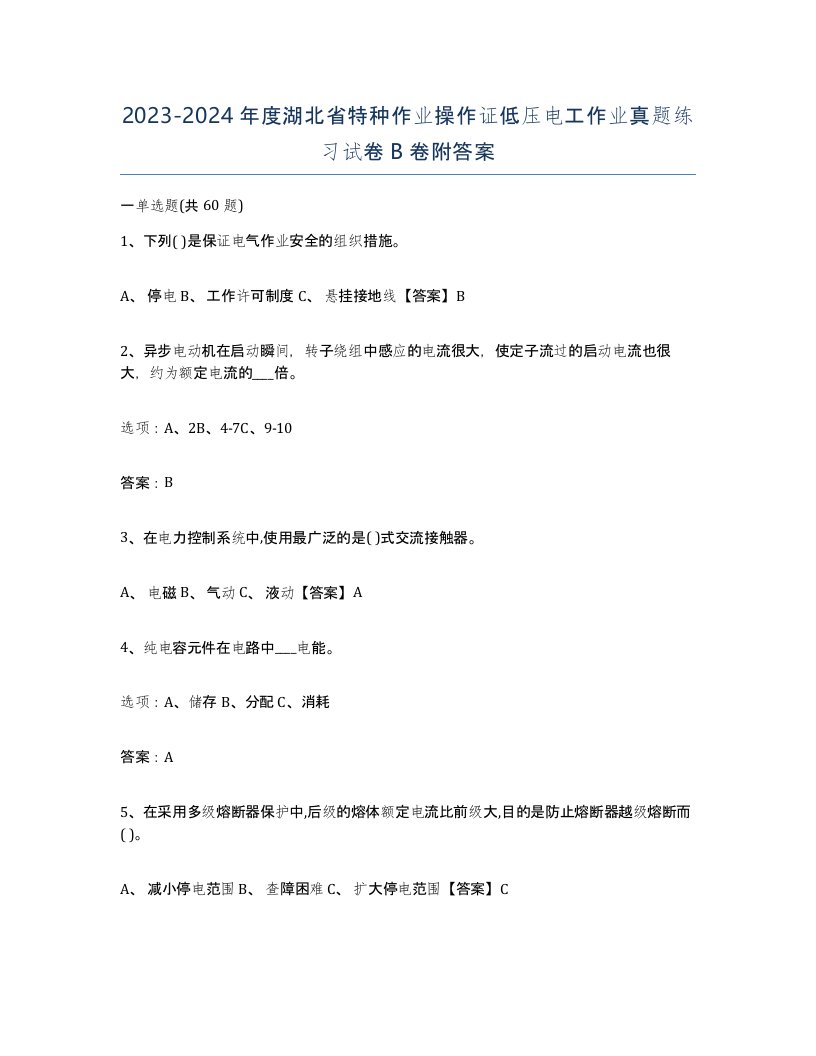 2023-2024年度湖北省特种作业操作证低压电工作业真题练习试卷B卷附答案

一单选题(共60题)

1、下列( )是保证电气作业安全的组织措施。

A、停电 B、工作许可制度 C、悬挂接地线【答案】B

2、异步电动机在启动瞬间，转子绕组中感应的电流很大，使定子流过的启动电流也很大，约为额定电流的___倍。

选项：A、2B、4-7C、9-10

答案：B

3、在电力控制系统中,使用最广泛的是( )式交流接触器。

A、电磁 B、气动 C、液动【答案】A

4、纯电容元件在电路中___电能。

选项：A、储存 B、分配 C、消耗

答案：A

5、在采用多级熔断器保护中,后级的熔体额定电流比前级大,目的是防止熔断器越级熔断而( )。

A、减小停电范围 B、查障困难 C、扩大停电范围【答案】C